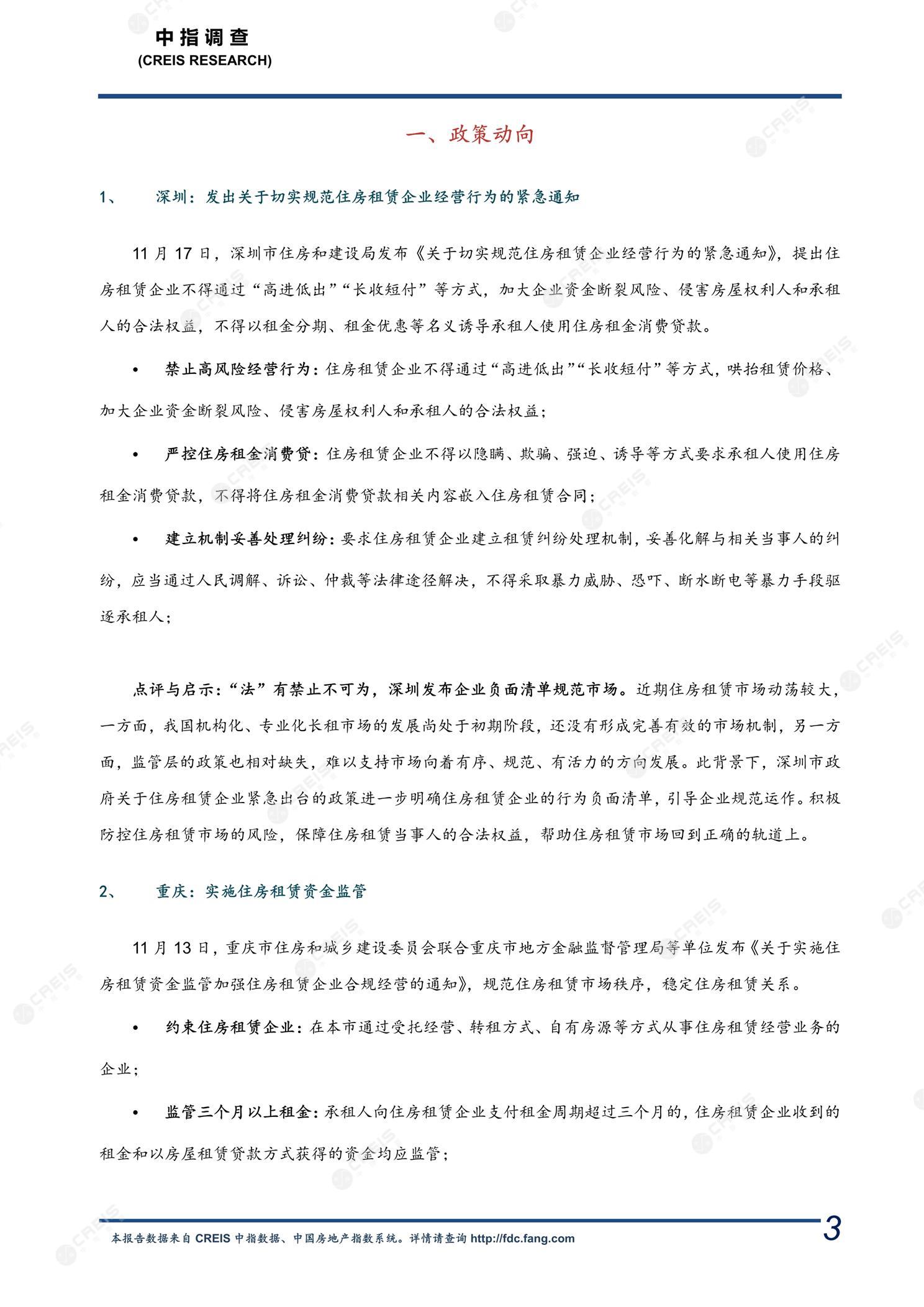 中指调查
(CREIS RESEARCH)

一、政策动向

1、 深圳：发出关于切实规范住房租赁企业经营行为的紧急通知

11 月 17 日，深圳市住房和建设局发布《关于切实规范住房租赁企业经营行为的紧急通知》，提出住房租赁企业不得通过“高进低出”“长收短付”等方式，加大企业资金断裂风险、侵害房屋权利人和承租人的合法权益，不得以租金分期、租金优惠等名义诱导承租人使用住房租金消费贷款。

• 禁止高风险经营行为：住房租赁企业不得通过“高进低出”“长收短付”等方式，哄抬租赁价格、加大企业资金断裂风险、侵害房屋权利人和承租人的合法权益；

• 严控住房租金消费贷：住房租赁企业不得以隐瞒、欺骗、强迫、诱导等方式要求承租人使用住房租金消费贷款，不得将住房租金消费贷款相关内容嵌入住房租赁合同；

• 建立机制妥善处理纠纷：要求住房租赁企业建立租赁纠纷处理机制，妥善化解与相关当事人的纠纷，应当通过人民调解、诉讼、仲裁等法律途径解决，不得采取暴力威胁、恐吓、断水断电等暴力手段驱逐承租人；

点评与启示：“法”有禁止不可为，深圳发布企业负面清单规范市场。近期住房租赁市场动荡较大，一方面，我国机构化、专业化长租市场的发展尚处于初期阶段，还没有形成完善有效的市场机制，另一方面，监管层的政策也相对缺失，难以支持市场向着有序、规范、有活力的方向发展。此背景下，深圳市政府关于住房租赁企业紧急出台的政策进一步明确住房租赁企业的行为负面清单，引导企业规范运作。积极防控住房租赁市场的风险，保障住房租赁当事人的合法权益，帮助住房租赁市场回到正确的轨道上。

2、 重庆：实施住房租赁资金监管

11 月 13 日，重庆市住房和城乡建设委员会联合重庆市地方金融监督管理局等单位发布《关于实施住房租赁资金监管加强住房租赁企业合规经营的通知》，规范住房租赁市场秩序，稳定住房租赁关系。

• 约束住房租赁企业：在本市通过受托经营、转租方式、自有房源等方式从事住房租赁经营业务的企业；

• 监管三个月以上租金：承租人向住房租赁企业支付租金周期超过三个月的，住房租赁企业收到的租金和以房屋租赁贷款方式获得的资金均应监管；

本报告数据来自 CREIS 中指数据、中国房地产指数系统。详情请查询 http://fdc.fang.com
3